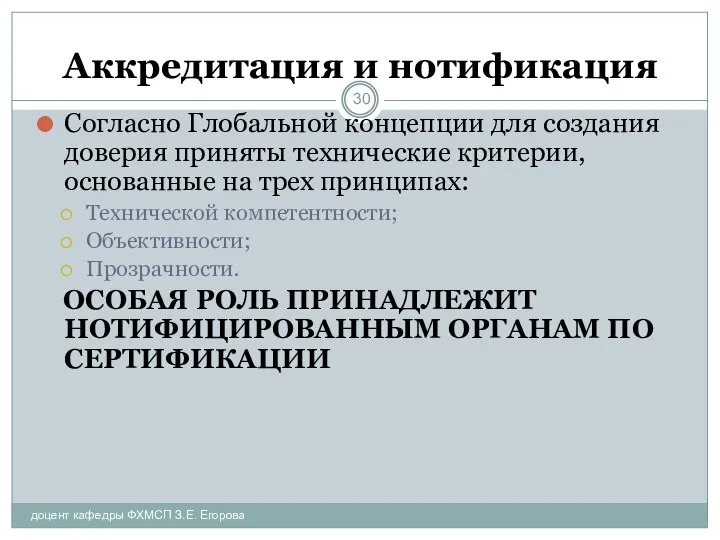 Аккредитация и нотификация

30

Согласно Глобальной концепции для создания доверия приняты технические критерии, основанные на трех принципах:

Технической компетентности;

Объективности;

Прозрачности.

ОСОБАЯ РОЛЬ ПРИНАДЛЕЖИТ НОТИФИЦИРОВАННЫМ ОРГАНАМ ПО СЕРТИФИКАЦИИ

доцент кафедры ФХМСП З.Е. Егорова